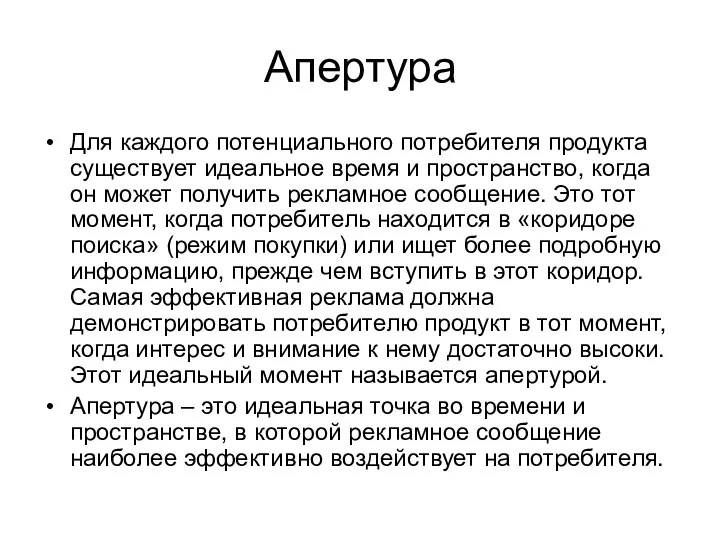 Апертура

• Для каждого потенциального потребителя продукта существует идеальное время и пространство, когда он может получить рекламное сообщение. Это тот момент, когда потребитель находится в «коридоре поиска» (режим покупки) или ищет более подробную информацию, прежде чем вступить в этот коридор. Самая эффективная реклама должна демонстрировать потребителю продукт в тот момент, когда интерес и внимание к нему достаточно высоки. Этот идеальный момент называется апертурой.

• Апертура – это идеальная точка во времени и пространстве, в которой рекламное сообщение наиболее эффективно воздействует на потребителя.